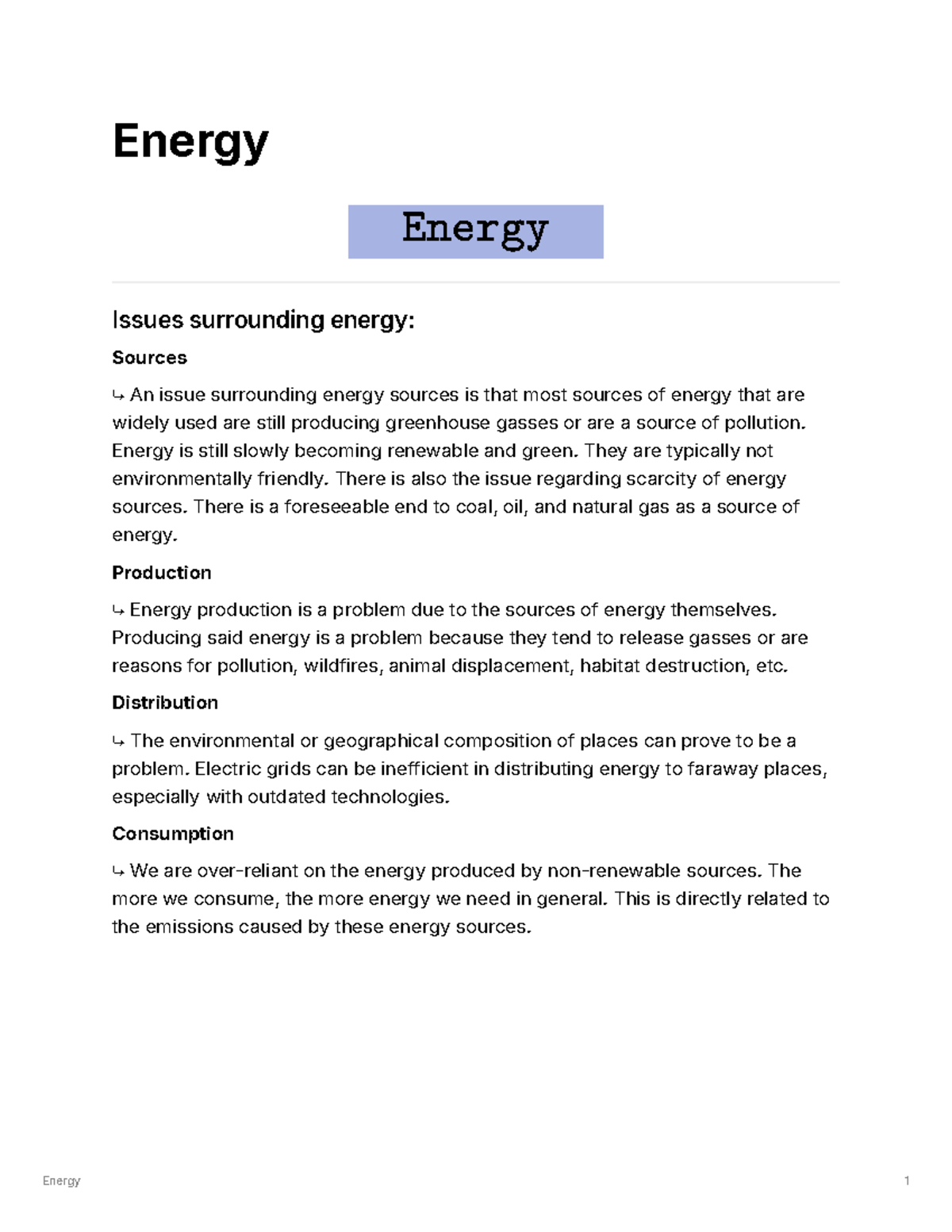 Energy

Energy

Issues surrounding energy:

Sources

↳ An issue surrounding energy sources is that most sources of energy that are widely used are still producing greenhouse gasses or are a source of pollution. Energy is still slowly becoming renewable and green. They are typically not environmentally friendly. There is also the issue regarding scarcity of energy sources. There is a foreseeable end to coal, oil, and natural gas as a source of energy.

Production

↳ Energy production is a problem due to the sources of energy themselves. Producing said energy is a problem because they tend to release gasses or are reasons for pollution, wildfires, animal displacement, habitat destruction, etc.

Distribution

↳ The environmental or geographical composition of places can prove to be a problem. Electric grids can be inefficient in distributing energy to faraway places, especially with outdated technologies.

Consumption

↳ We are over-reliant on the energy produced by non-renewable sources. The more we consume, the more energy we need in general. This is directly related to the emissions caused by these energy sources.

Energy

1